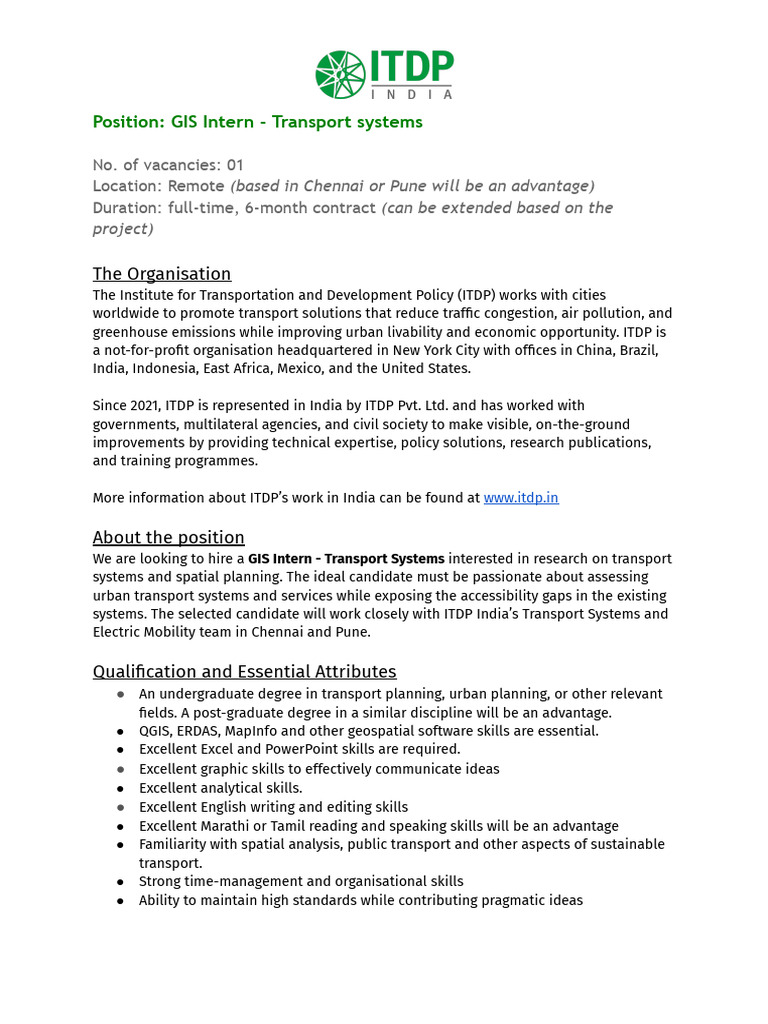 ITDP
INDIA

Position: GIS Intern - Transport systems

No. of vacancies: 01
Location: Remote (based in Chennai or Pune will be an advantage)
Duration: full-time, 6-month contract (can be extended based on the project)

The Organisation
The Institute for Transportation and Development Policy (ITDP) works with cities worldwide to promote transport solutions that reduce traffic congestion, air pollution, and greenhouse emissions while improving urban livability and economic opportunity. ITDP is a not-for-profit organisation headquartered in New York City with offices in China, Brazil, India, Indonesia, East Africa, Mexico, and the United States.

Since 2021, ITDP is represented in India by ITDP Pvt. Ltd. and has worked with governments, multilateral agencies, and civil society to make visible, on-the-ground improvements by providing technical expertise, policy solutions, research publications, and training programmes.

More information about ITDP's work in India can be found at www.itdp.in

About the position
We are looking to hire a GIS Intern - Transport Systems interested in research on transport systems and spatial planning. The ideal candidate must be passionate about assessing urban transport systems and services while exposing the accessibility gaps in the existing systems. The selected candidate will work closely with ITDP India's Transport Systems and Electric Mobility team in Chennai and Pune.

Qualification and Essential Attributes
● An undergraduate degree in transport planning, urban planning, or other relevant fields. A post-graduate degree in a similar discipline will be an advantage.
● QGIS, ERDAS, MapInfo and other geospatial software skills are essential.
● Excellent Excel and PowerPoint skills are required.
● Excellent graphic skills to effectively communicate ideas
● Excellent analytical skills.
● Excellent English writing and editing skills
● Excellent Marathi or Tamil reading and speaking skills will be an advantage
● Familiarity with spatial analysis, public transport and other aspects of sustainable transport.
● Strong time-management and organisational skills
● Ability to maintain high standards while contributing pragmatic ideas